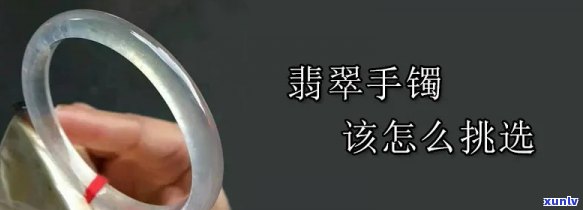 翡翠手镯
该怎么挑选

xunlv